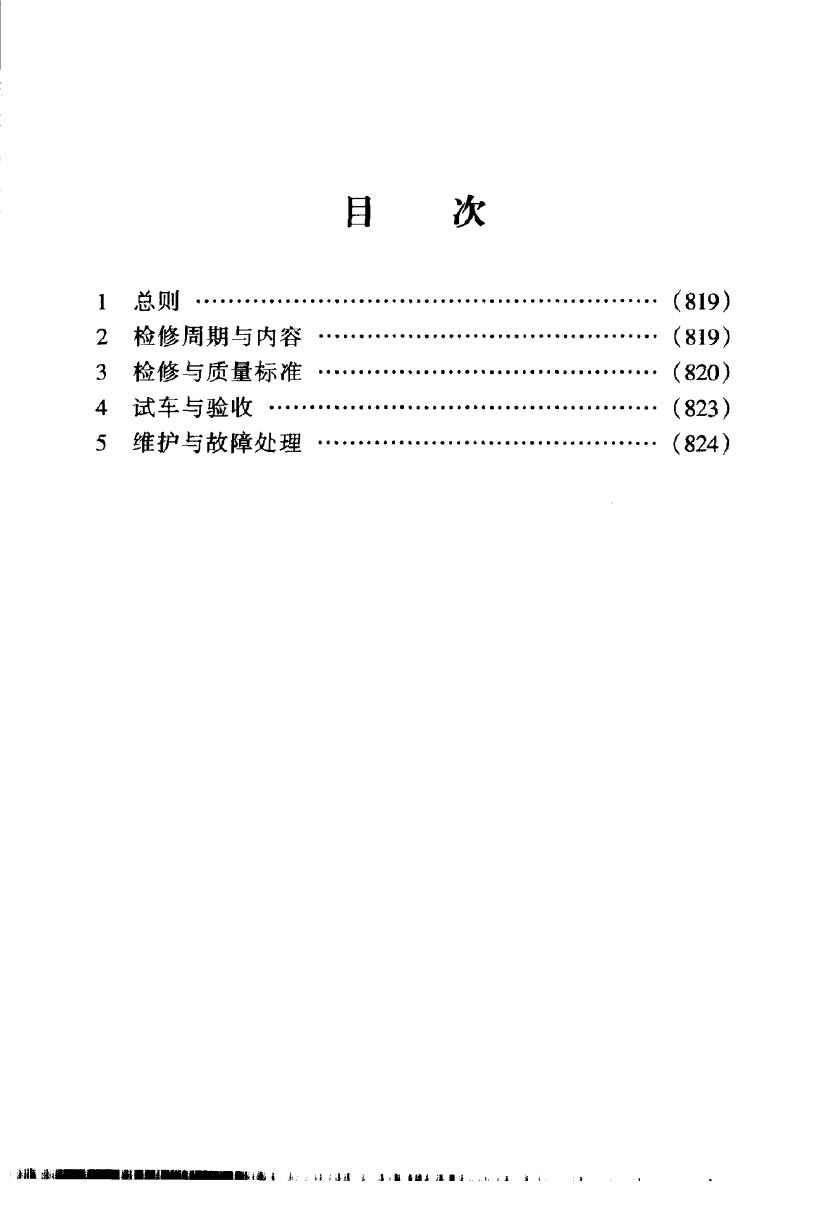 目 次

1 总则 (819)
2 检修周期与内容 (819)
3 检修与质量标准 (820)
4 试车与验收 (823)
5 维护与故障处理 (824)